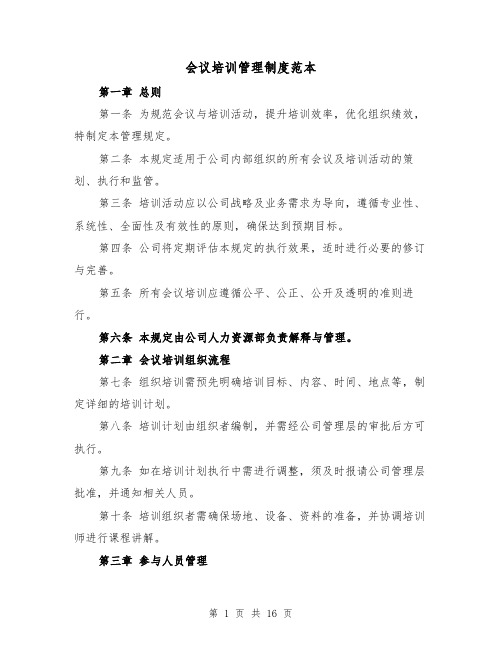 会议培训管理制度范本

第一章 总则

第一条 为规范会议与培训活动，提升培训效率，优化组织绩效，特制定本管理规定。

第二条 本规定适用于公司内部组织的所有会议及培训活动的策划、执行和监管。

第三条 培训活动应以公司战略及业务需求为导向，遵循专业性、系统性、全面性及有效性的原则，确保达到预期目标。

第四条 公司将定期评估本规定的执行效果，适时进行必要的修订与完善。

第五条 所有会议培训应遵循公平、公正、公开及透明的准则进行。

第六条 本规定由公司人力资源部负责解释与管理。

第二章 会议培训组织流程

第七条 组织培训需预先明确培训目标、内容、时间、地点等，制定详细的培训计划。

第八条 培训计划由组织者编制，并需经公司管理层的审批后方可执行。

第九条 如在培训计划执行中需进行调整，须及时报请公司管理层批准，并通知相关人员。

第十条 培训组织者需确保场地、设备、资料的准备，并协调培训师进行课程讲解。

第三章 参与人员管理

第 1 页 共 16 页